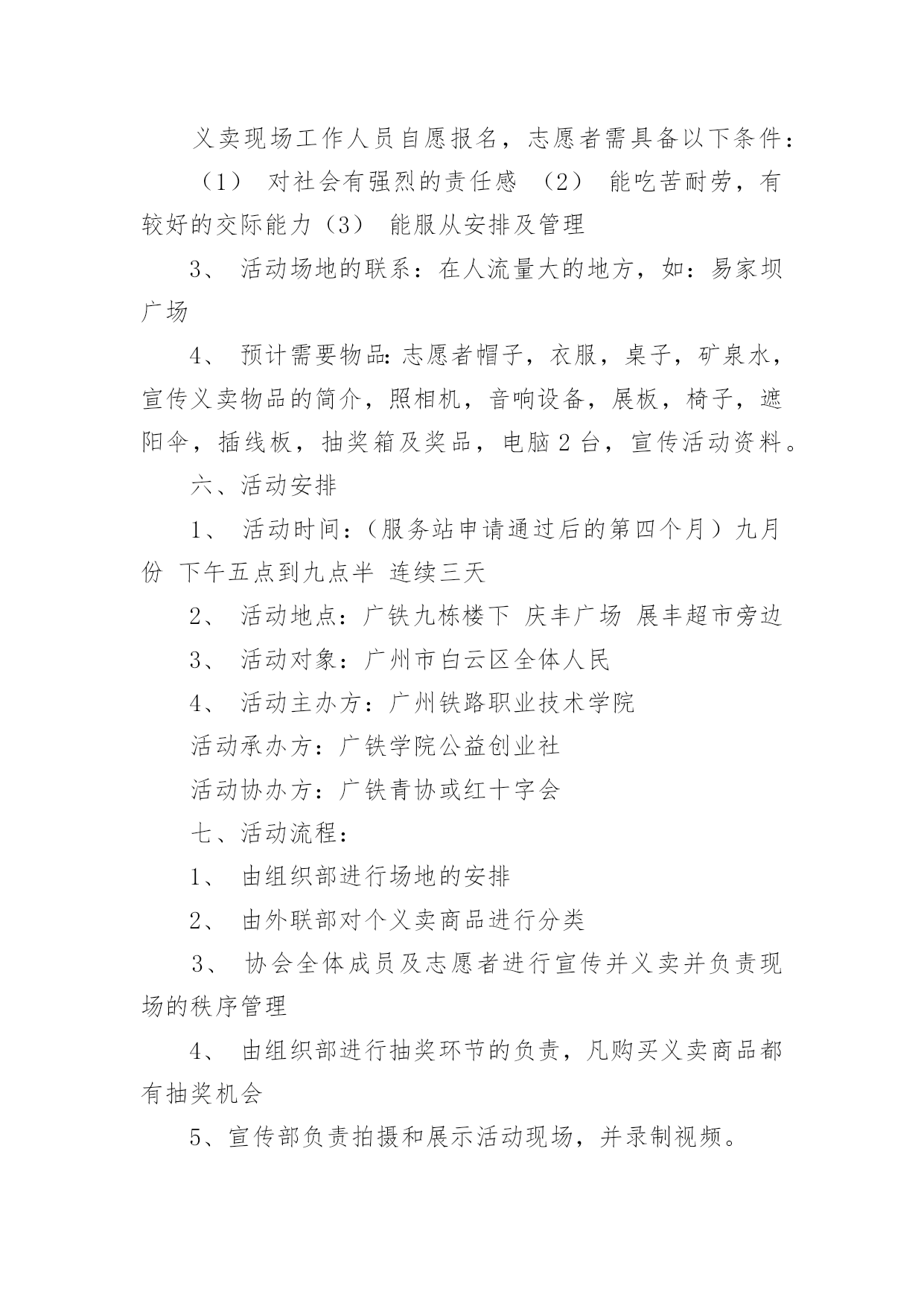 义卖现场工作人员自愿报名，志愿者需具备以下条件：

（1） 对社会有强烈的责任感 （2） 能吃苦耐劳，有较好的交际能力（3） 能服从安排及管理

3、 活动场地的联系：在人流量大的地方，如：易家坝广场

4、 预计需要物品:志愿者帽子，衣服，桌子，矿泉水，宣传义卖物品的简介，照相机，音响设备，展板，椅子，遮阳伞，插线板，抽奖箱及奖品，电脑 2 台，宣传活动资料。

六、活动安排

1、 活动时间：（服务站申请通过后的第四个月）九月份 下午五点到九点半 连续三天

2、 活动地点：广铁九栋楼下 庆丰广场 展丰超市旁边

3、 活动对象：广州市白云区全体人民

4、 活动主办方：广州铁路职业技术学院

活动承办方：广铁学院公益创业社

活动协办方：广铁青协或红十字会

七、活动流程：

1、 由组织部进行场地的安排

2、 由外联部对个义卖商品进行分类

3、 协会全体成员及志愿者进行宣传并义卖并负责现场的秩序管理

4、 由组织部进行抽奖环节的负责，凡购买义卖商品都有抽奖机会

5、宣传部负责拍摄和展示活动现场，并录制视频。